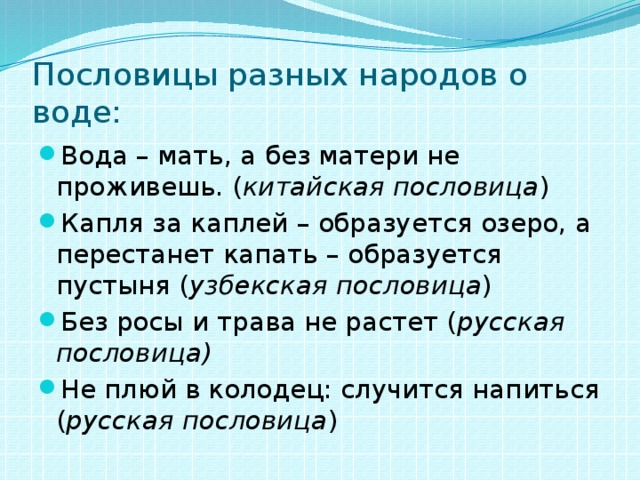 Пословицы разных народов о воде:

Вода – мать, а без матери не проживешь. (китайская пословица)

Капля за каплей – образуется озеро, а перестанет капать – образуется пустыня (узбекская пословица)

Без росы и трава не растет (русская пословица)

Не плюй в колодец: случится напиться (русская пословица)